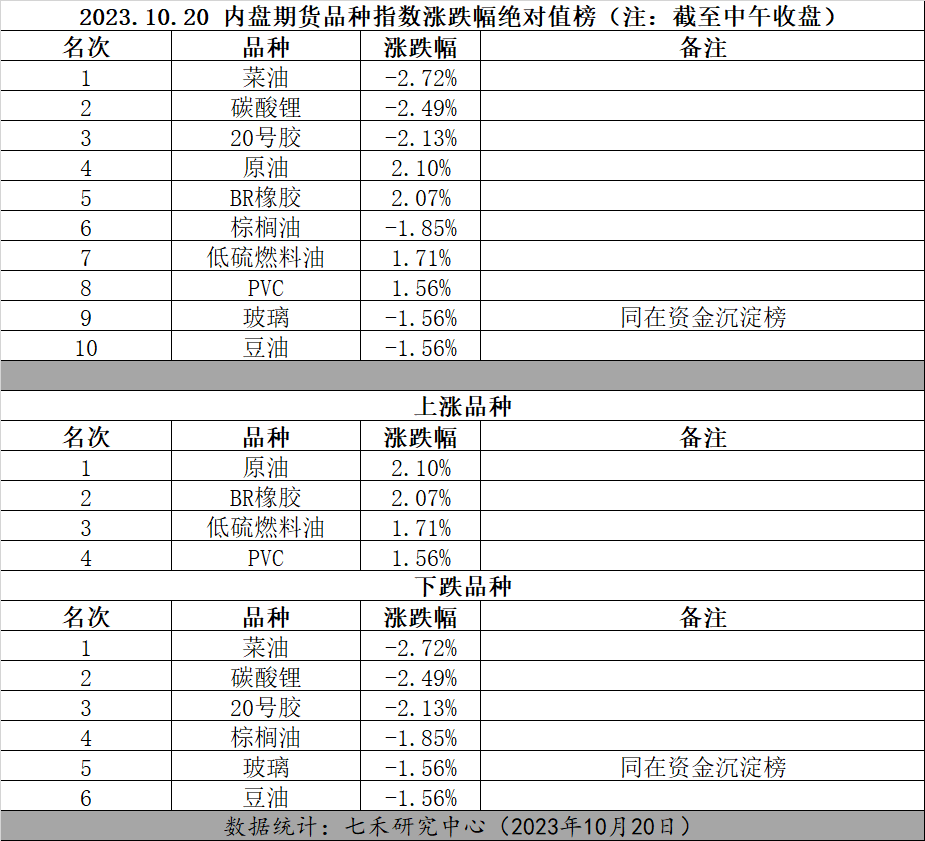 2023.10.20 内盘期货品种指数涨跌幅绝对值榜（注：截至中午收盘）

| 名次 | 品种 | 涨跌幅 | 备注 |
|---|---|---|---|
| 1 | 菜油 | -2.72% | |
| 2 | 碳酸锂 | -2.49% | |
| 3 | 20号胶 | -2.13% | |
| 4 | 原油 | 2.10% | |
| 5 | BR橡胶 | 2.07% | |
| 6 | 棕榈油 | -1.85% | |
| 7 | 低硫燃料油 | 1.71% | |
| 8 | PVC | 1.56% | |
| 9 | 玻璃 | -1.56% | 同在资金沉淀榜 |
| 10 | 豆油 | -1.56% | |

上涨品种

| 名次 | 品种 | 涨跌幅 | 备注 |
|---|---|---|---|
| 1 | 原油 | 2.10% | |
| 2 | BR橡胶 | 2.07% | |
| 3 | 低硫燃料油 | 1.71% | |
| 4 | PVC | 1.56% | |

下跌品种

| 名次 | 品种 | 涨跌幅 | 备注 |
|---|---|---|---|
| 1 | 菜油 | -2.72% | |
| 2 | 碳酸锂 | -2.49% | |
| 3 | 20号胶 | -2.13% | |
| 4 | 棕榈油 | -1.85% | |
| 5 | 玻璃 | -1.56% | 同在资金沉淀榜 |
| 6 | 豆油 | -1.56% | |

数据统计：七禾研究中心（2023年10月20日）